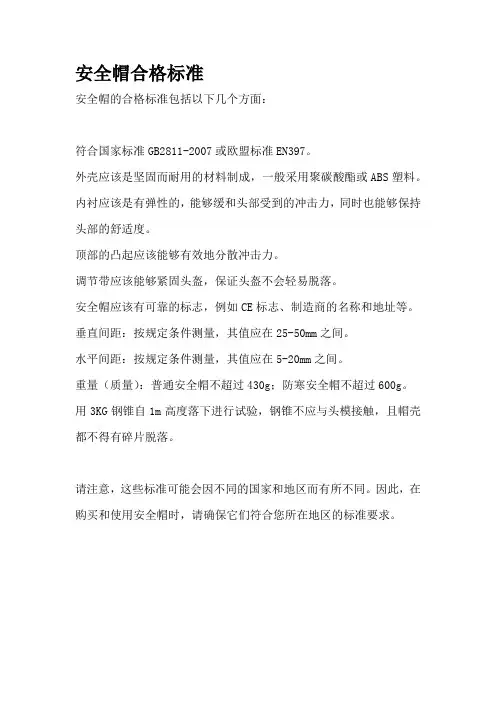 安全帽合格标准

安全帽的合格标准包括以下几个方面：

符合国家标准 GB2811-2007 或欧盟标准 EN397。

外壳应该是坚固而耐用的材料制成，一般采用聚碳酸酯或 ABS 塑料。

内衬应该是有弹性的，能够缓和头部受到的冲击力，同时也能够保持头部的舒适度。

顶部的凸起应该能够有效地分散冲击力。

调节带应该能够紧固头盔，保证头盔不会轻易脱落。

安全帽应该有可靠的标志，例如 CE 标志、制造商的名称和地址等。

垂直间距：按规定条件测量，其值应在 25-50mm 之间。

水平间距：按规定条件测量，其值应在 5-20mm 之间。

重量（质量）：普通安全帽不超过 430g；防寒安全帽不超过 600g。

用 3KG 钢锥自 1m 高度落下进行试验，钢锥不应与头模接触，且帽壳都不得有碎片脱落。

请注意，这些标准可能会因不同的国家和地区而有所不同。因此，在购买和使用安全帽时，请确保它们符合您所在地区的标准要求。